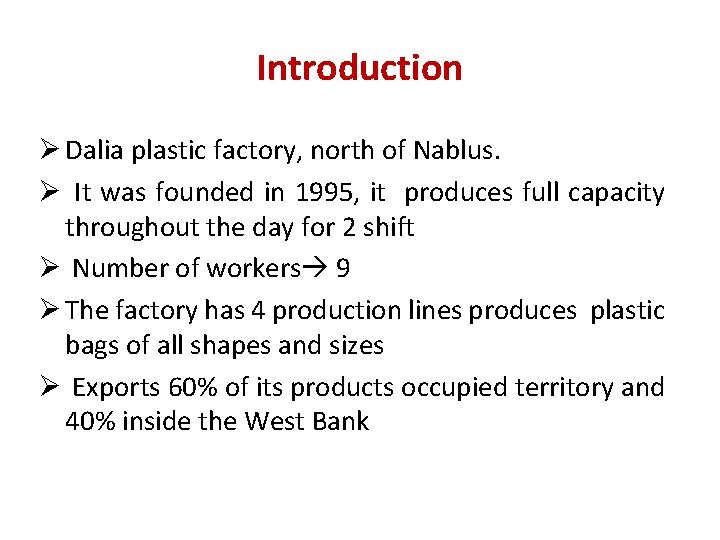 Introduction

➢ Dalia plastic factory, north of Nablus.

➢ It was founded in 1995, it produces full capacity throughout the day for 2 shift

➢ Number of workers→ 9

➢ The factory has 4 production lines produces plastic bags of all shapes and sizes

➢ Exports 60% of its products occupied territory and 40% inside the West Bank